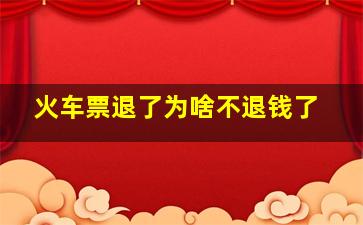 火车票退了为啥不退钱了